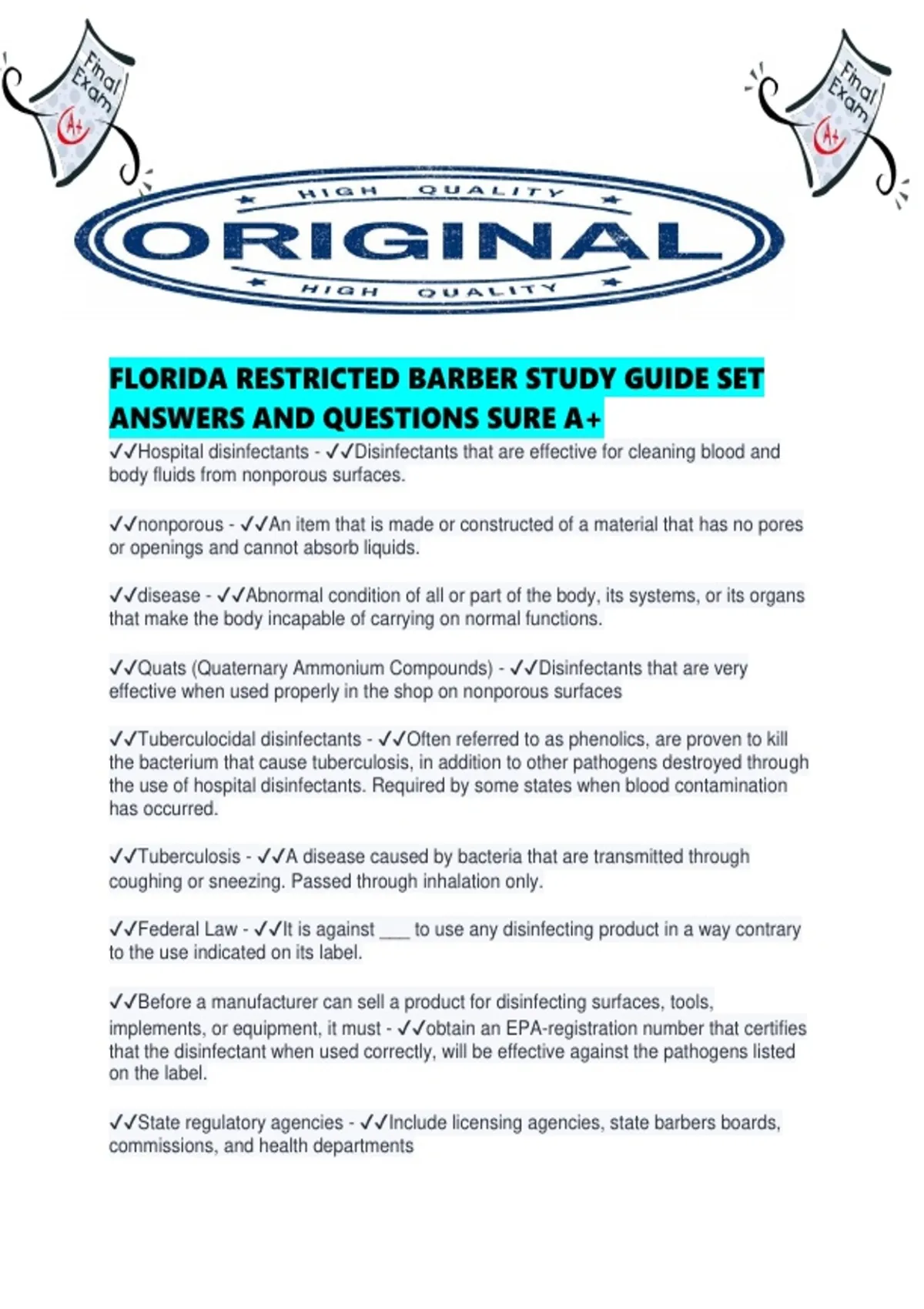 Final Exam A+

Final Exam A+

HIGH QUALITY
ORIGINAL
HIGH QUALITY

FLORIDA RESTRICTED BARBER STUDY GUIDE SET ANSWERS AND QUESTIONS SURE A+

✓✓Hospital disinfectants - ✓✓Disinfectants that are effective for cleaning blood and body fluids from nonporous surfaces.

✓✓nonporous - ✓✓An item that is made or constructed of a material that has no pores or openings and cannot absorb liquids.

✓✓disease - ✓✓Abnormal condition of all or part of the body, its systems, or its organs that make the body incapable of carrying on normal functions.

✓✓Quats (Quaternary Ammonium Compounds) - ✓✓Disinfectants that are very effective when used properly in the shop on nonporous surfaces

✓✓Tuberculocidal disinfectants - ✓✓Often referred to as phenolics, are proven to kill the bacterium that cause tuberculosis, in addition to other pathogens destroyed through the use of hospital disinfectants. Required by some states when blood contamination has occurred.

✓✓Tuberculosis - ✓✓A disease caused by bacteria that are transmitted through coughing or sneezing. Passed through inhalation only.

✓✓Federal Law - ✓✓It is against ____ to use any disinfecting product in a way contrary to the use indicated on its label.

✓✓Before a manufacturer can sell a product for disinfecting surfaces, tools, implements, or equipment, it must - ✓✓obtain an EPA-registration number that certifies that the disinfectant when used correctly, will be effective against the pathogens listed on the label.

✓✓State regulatory agencies - ✓✓Include licensing agencies, state barbers boards, commissions, and health departments